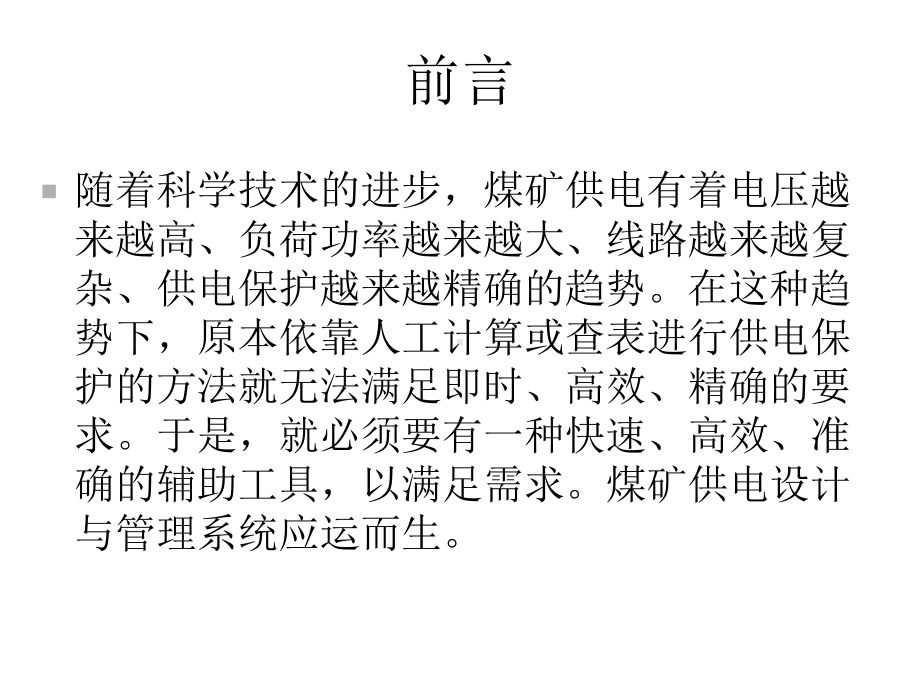 前言

随着科学技术的进步，煤矿供电有着电压越来越高、负荷功率越来越大、线路越来越复杂、供电保护越来越精确的趋势。在这种趋势下，原本依靠人工计算或查表进行供电保护的方法就无法满足即时、高效、精确的要求。于是，就必须要有一种快速、高效、准确的辅助工具，以满足需求。煤矿供电设计与管理系统应运而生。